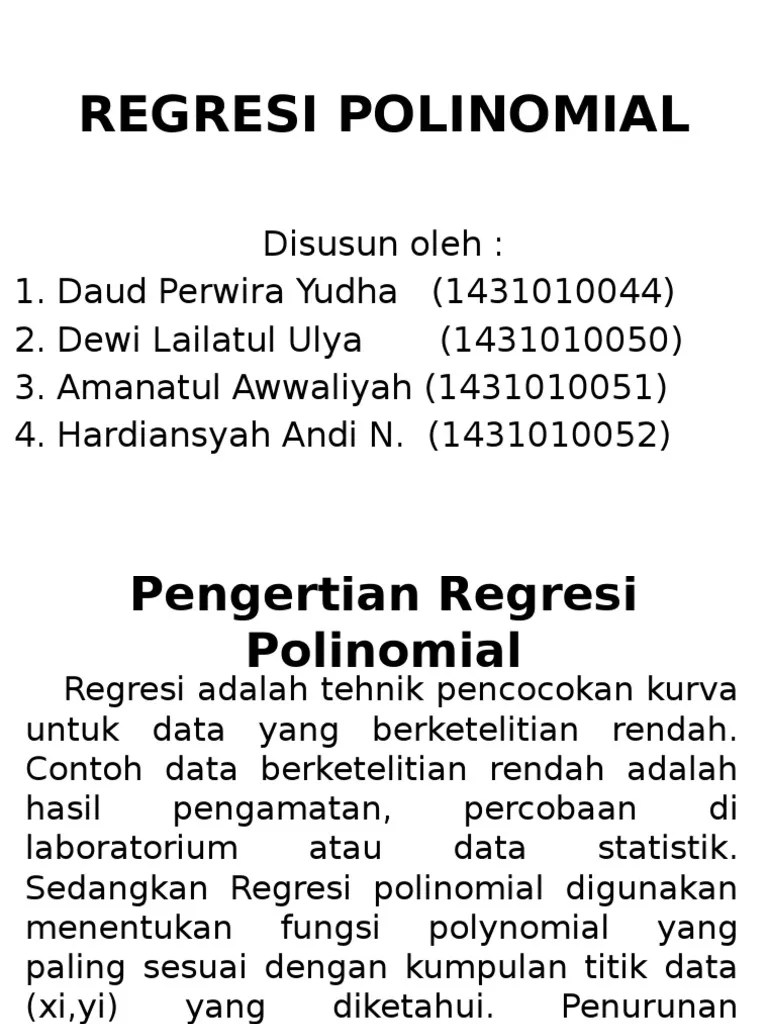 REGRESI POLINOMIAL

Disusun oleh :
1. Daud Perwira Yudha (1431010044)
2. Dewi Lailatul Ulya (1431010050)
3. Amanatul Awwaliyah (1431010051)
4. Hardiansyah Andi N. (1431010052)

Pengertian Regresi Polinomial

Regresi adalah tehnik pencocokan kurva untuk data yang berketelitian rendah. Contoh data berketelitian rendah adalah hasil pengamatan, percobaan di laboratorium atau data statistik. Sedangkan Regresi polinomial digunakan menentukan fungsi polynomial yang paling sesuai dengan kumpulan titik data (xi,yi) yang diketahui. Penurunan